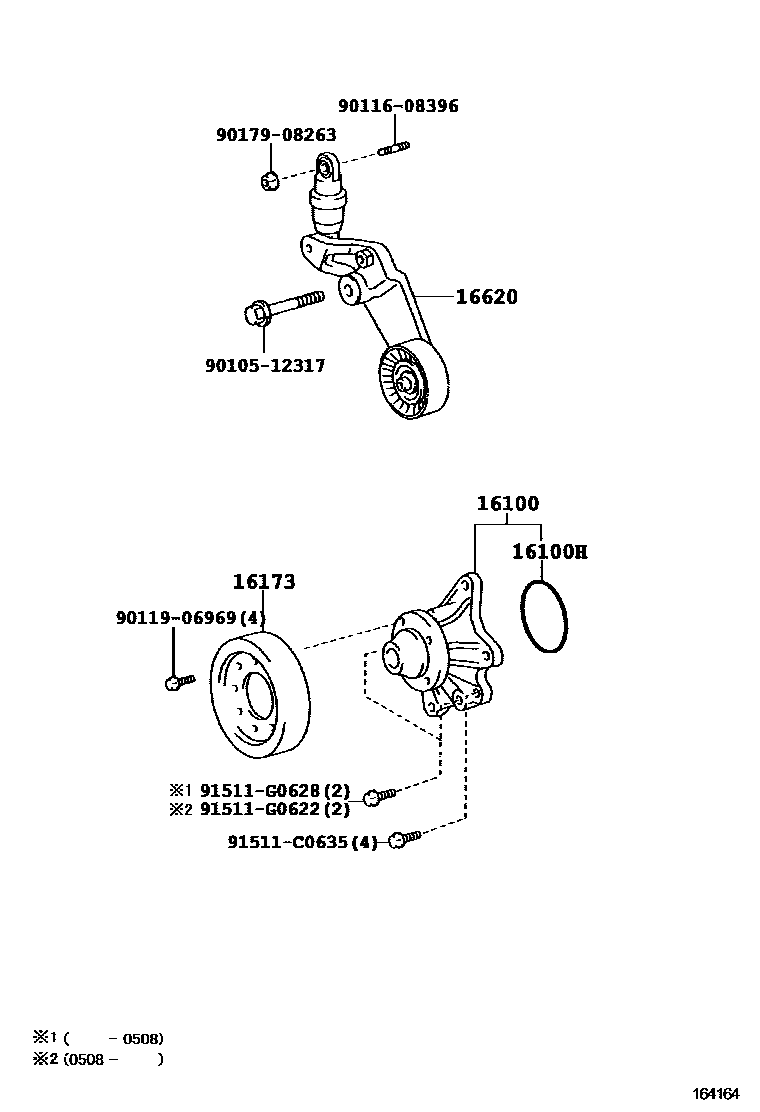 90116-08396
90179-08263
16620
90105-12317

16100
16100H
16173
90119-06969(4)

※1 91511-G0628(2)
※2 91511-G0622(2)
91511-C0635(4)

※1 (　　- 0508)
※2 (0508 -　　)

164164